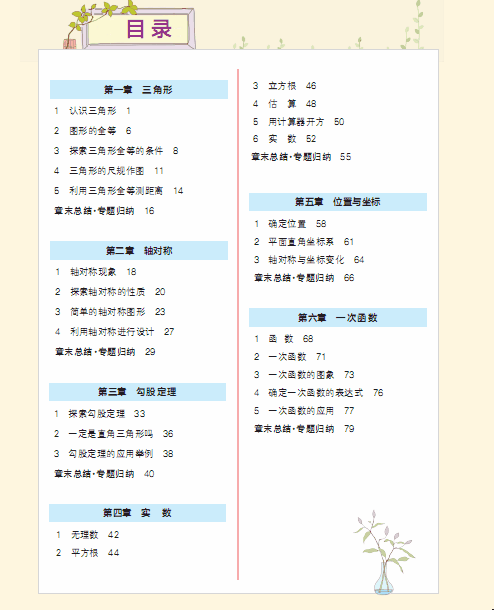 目录

第一章 三角形

1 认识三角形 1

2 图形的全等 6

3 探索三角形全等的条件 8

4 三角形的尺规作图 11

5 利用三角形全等测距离 14

章末总结·专题归纳 16

第二章 轴对称

1 轴对称现象 18

2 探索轴对称的性质 20

3 简单的轴对称图形 23

4 利用轴对称进行设计 27

章末总结·专题归纳 29

第三章 勾股定理

1 探索勾股定理 33

2 一定是直角三角形吗 36

3 勾股定理的应用举例 38

章末总结·专题归纳 40

第四章 实 数

1 无理数 42

2 平方根 44

3 立方根 46

4 估 算 48

5 用计算器开方 50

6 实 数 52

章末总结·专题归纳 55

第五章 位置与坐标

1 确定位置 58

2 平面直角坐标系 61

3 轴对称与坐标变化 64

章末总结·专题归纳 66

第六章 一次函数

1 函 数 68

2 一次函数 71

3 一次函数的图象 73

4 确定一次函数的表达式 76

5 一次函数的应用 77

章末总结·专题归纳 79